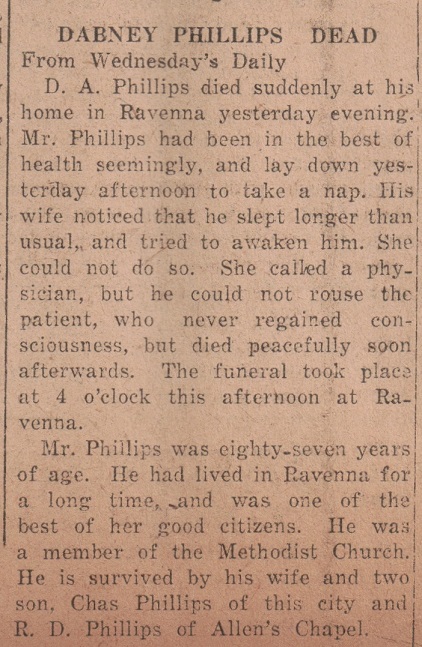 DABNEY PHILLIPS DEAD
From Wednesday's Daily

D. A. Phillips died suddenly at his home in Ravenna yesterday evening. Mr. Phillips had been in the best of health seemingly, and lay down yesterday afternoon to take a nap. His wife noticed that he slept longer than usual, and tried to awaken him. She could not do so. She called a physician, but he could not rouse the patient, who never regained consciousness, but died peacefully soon afterwards. The funeral took place at 4 o'clock this afternoon at Ravenna.

Mr. Phillips was eighty-seven years of age. He had lived in Ravenna for a long time, and was one of the best of her good citizens. He was a member of the Methodist Church. He is survived by his wife and two son, Chas Phillips of this city and R. D. Phillips of Allen's Chapel.